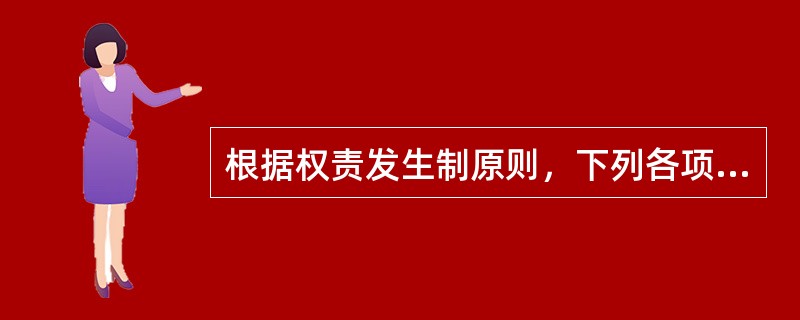 根据权责发生制原则，下列各项...